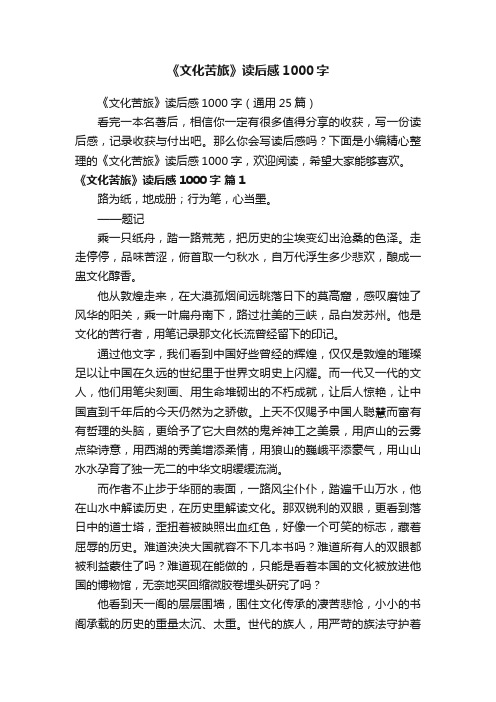 《文化苦旅》读后感1000字

《文化苦旅》读后感1000字（通用25篇）

看完一本名著后，相信你一定有很多值得分享的收获，写一份读后感，记录收获与付出吧。那么你会写读后感吗？下面是小编精心整理的《文化苦旅》读后感1000字，欢迎阅读，希望大家能够喜欢。

《文化苦旅》读后感1000字 篇1

路为纸，地成册；行为笔，心当墨。

——题记

乘一只纸舟，踏一路荒芜，把历史的尘埃变幻出沧桑的色泽。走走停停，品味苦涩，俯首取一勺秋水，自万代浮生多少悲欢，酿成一盅文化醇香。

他从敦煌走来，在大漠孤烟间远眺落日下的莫高窟，感叹磨蚀了风华的阳关，乘一叶扁舟南下，路过壮美的三峡，品白发苏州。他是文化的苦行者，用笔记录那文化长流曾经留下的印记。

通过他文字，我们看到中国好些曾经的辉煌，仅仅是敦煌的璀璨足以让中国在久远的世纪里于世界文明史上闪耀。而一代又一代的文人，他们用笔尖刻画、用生命堆砌出的不朽成就，让后人惊艳，让中国直到千年后的今天仍然为之骄傲。上天不仅赐予中国人聪慧而富有有哲理的头脑，更给予了它大自然的鬼斧神工之美景，用庐山的云雾点染诗意，用西湖的秀美增添柔情，用狼山的巍峨平添豪气，用山山水水孕育了独一无二的中华文明缓缓流淌。

而作者不止步于华丽的表面，一路风尘仆仆，踏遍千山万水，他在山水中解读历史，在历史里解读文化。那双锐利的双眼，更看到落日中的道士塔，歪扭着被映照出血红色，好像一个可笑的标志，藏着屈辱的历史。难道泱泱大国就容不下几本书吗？难道所有人的双眼都被利益蒙住了吗？难道现在能做的，只能是看着本国的文化被放进他国的博物馆，无奈地买回缩微胶卷埋头研究了吗？

他看到天一阁的层层围墙，围住文化传承的凄苦悲怆，小小的书阁承载的历史的重量太沉、太重。世代的族人，用严苛的族法守护着